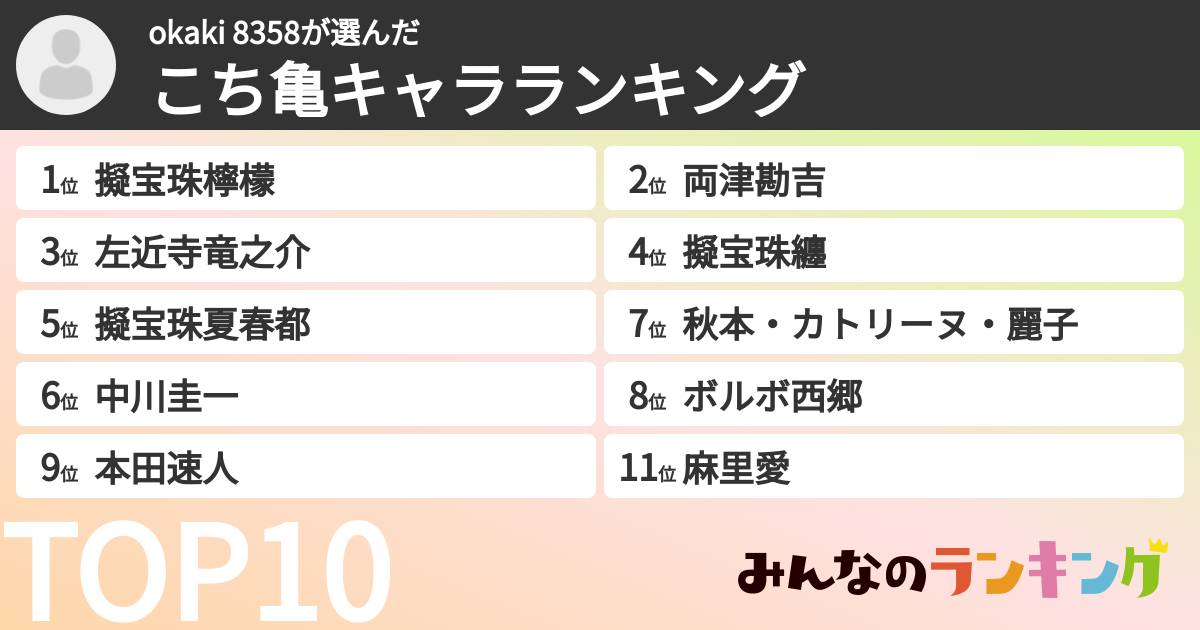 okaki 8358が選んだ
こち亀キャラランキング

1位 擬宝珠檸檬
2位 両津勘吉
3位 左近寺竜之介
4位 擬宝珠纏
5位 擬宝珠夏春都
7位 秋本・カトリーヌ・麗子
6位 中川圭一
8位 ボルボ西郷
9位 本田速人
11位 麻里愛

TOP10

みんなのランキング